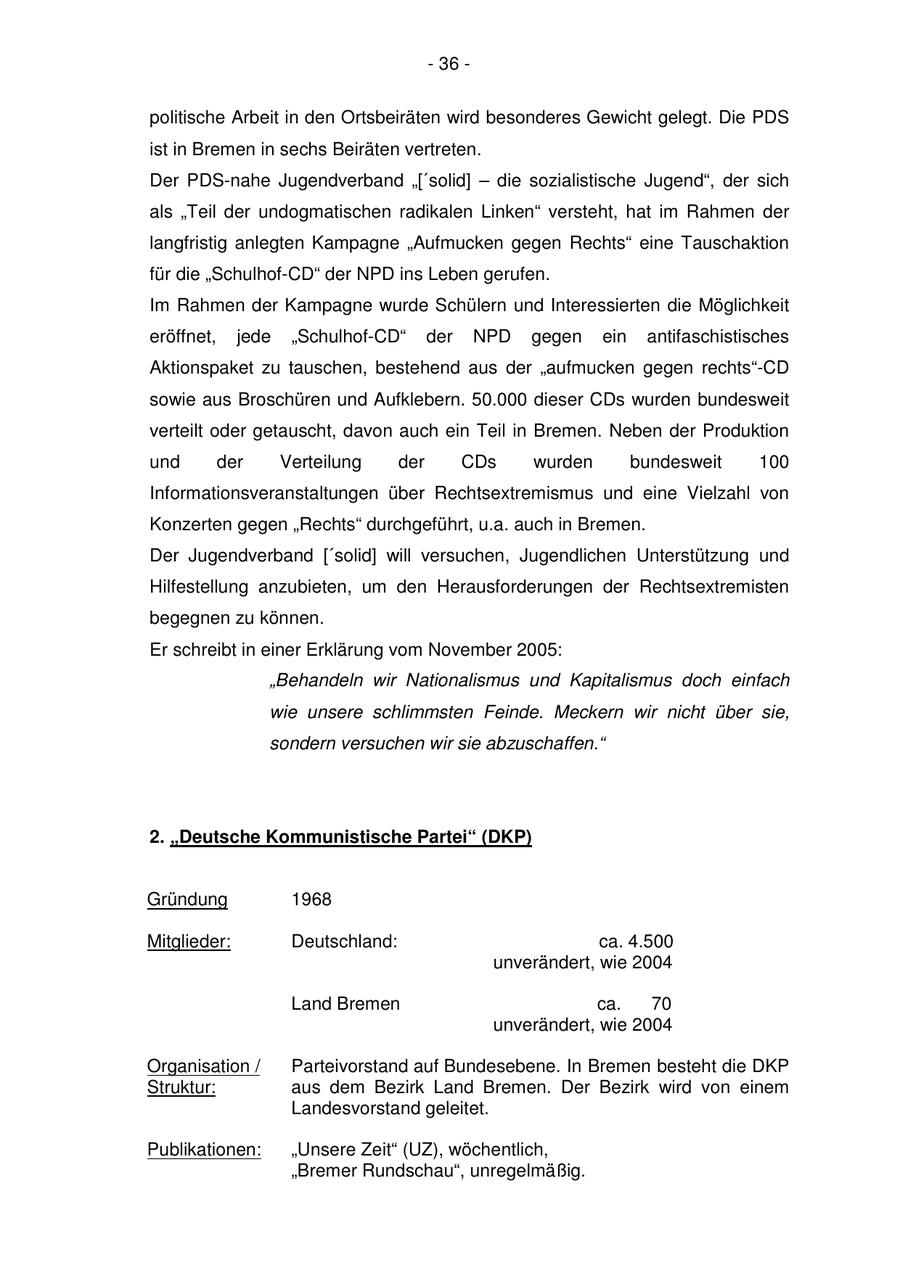 - 36 -

politische Arbeit in den Ortsbeiräten wird besonderes Gewicht gelegt. Die PDS ist in Bremen in sechs Beiräten vertreten.
Der PDS-nahe Jugendverband „[´solid] – die sozialistische Jugend“, der sich als „Teil der undogmatischen radikalen Linken“ versteht, hat im Rahmen der langfristig anlegten Kampagne „Aufmucken gegen Rechts“ eine Tauschaktion für die „Schulhof-CD“ der NPD ins Leben gerufen.
Im Rahmen der Kampagne wurde Schülern und Interessierten die Möglichkeit eröffnet, jede „Schulhof-CD“ der NPD gegen ein antifaschistisches Aktionspaket zu tauschen, bestehend aus der „aufmucken gegen rechts“-CD sowie aus Broschüren und Aufklebern. 50.000 dieser CDs wurden bundesweit verteilt oder getauscht, davon auch ein Teil in Bremen. Neben der Produktion und der Verteilung der CDs wurden bundesweit 100 Informationsveranstaltungen über Rechtsextremismus und eine Vielzahl von Konzerten gegen „Rechts“ durchgeführt, u.a. auch in Bremen.
Der Jugendverband [´solid] will versuchen, Jugendlichen Unterstützung und Hilfestellung anzubieten, um den Herausforderungen der Rechtsextremisten begegnen zu können.
Er schreibt in einer Erklärung vom November 2005:

„Behandeln wir Nationalismus und Kapitalismus doch einfach wie unsere schlimmsten Feinde. Meckern wir nicht über sie, sondern versuchen wir sie abzuschaffen.“

2. „Deutsche Kommunistische Partei“ (DKP)

Gründung 1968

Mitglieder: Deutschland: ca. 4.500 unverändert, wie 2004

Land Bremen ca. 70 unverändert, wie 2004

Organisation / Struktur: Parteivorstand auf Bundesebene. In Bremen besteht die DKP aus dem Bezirk Land Bremen. Der Bezirk wird von einem Landesvorstand geleitet.

Publikationen: „Unsere Zeit“ (UZ), wöchentlich, „Bremer Rundschau“, unregelmäßig.